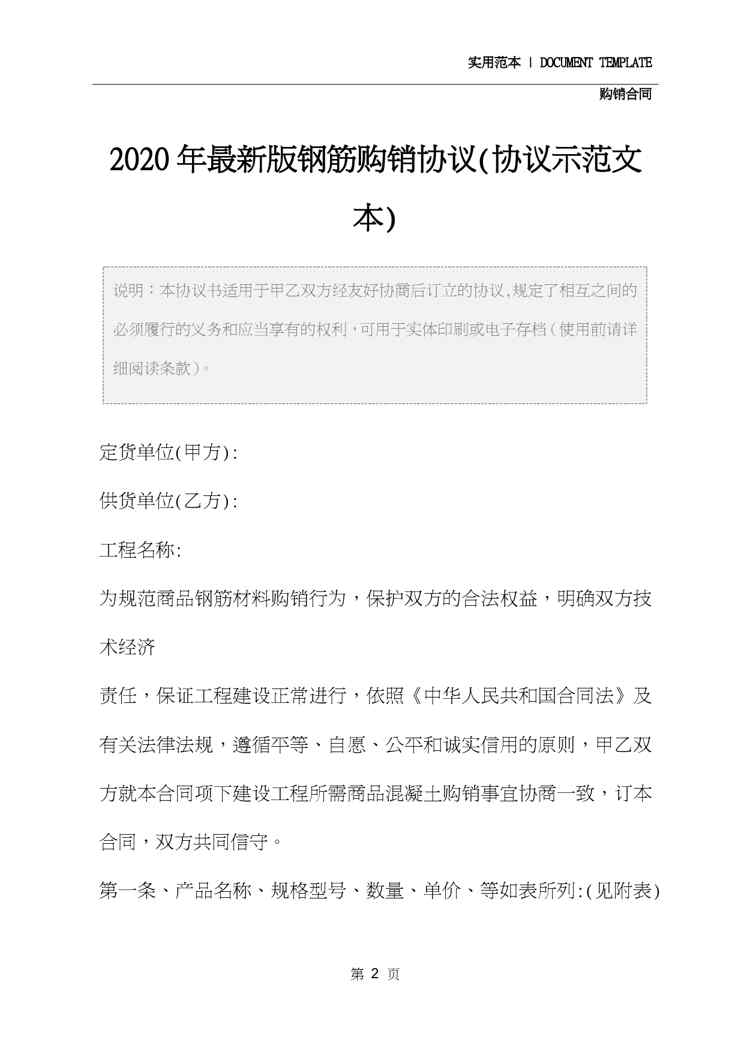 实用范本 | DOCUMENT TEMPLATE

购销合同

2020年最新版钢筋购销协议(协议示范文本)

说明：本协议书适用于甲乙双方经友好协商后订立的协议,规定了相互之间的必须履行的义务和应当享有的权利，可用于实体印刷或电子存档（使用前请详细阅读条款）。

定货单位(甲方):

供货单位(乙方):

工程名称:

为规范商品钢筋材料购销行为，保护双方的合法权益，明确双方技术经济

责任，保证工程建设正常进行，依照《中华人民共和国合同法》及有关法律法规，遵循平等、自愿、公平和诚实信用的原则，甲乙双方就本合同项下建设工程所需商品混凝土购销事宜协商一致，订本合同，双方共同信守。

第一条、产品名称、规格型号、数量、单价、等如表所列:(见附表)

第 2 页